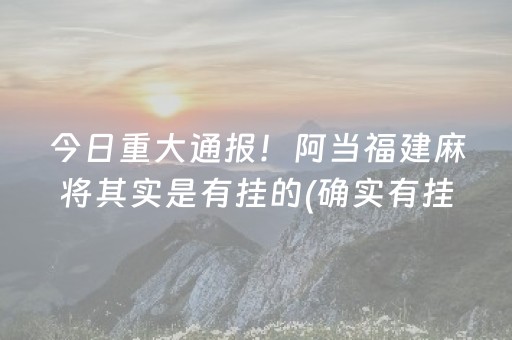 今日重大通报！阿当福建麻将其实是有挂的(确实有挂